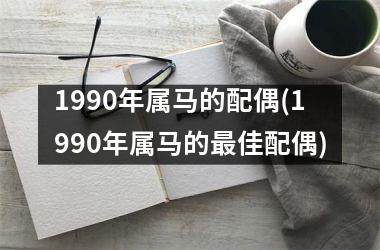 1990年属马的配偶(1990年属马的最佳配偶)